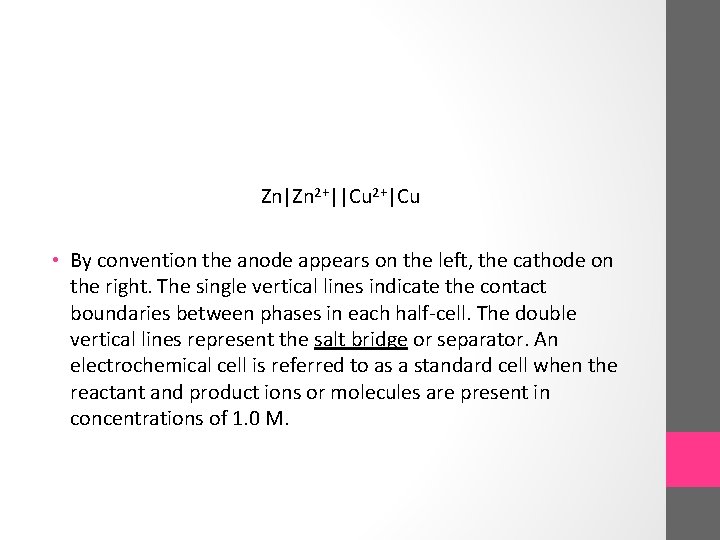 $Zn|Zn^{2+}||Cu^{2+}|Cu$

• By convention the anode appears on the left, the cathode on the right. The single vertical lines indicate the contact boundaries between phases in each half-cell. The double vertical lines represent the salt bridge or separator. An electrochemical cell is referred to as a standard cell when the reactant and product ions or molecules are present in concentrations of 1.0 M.